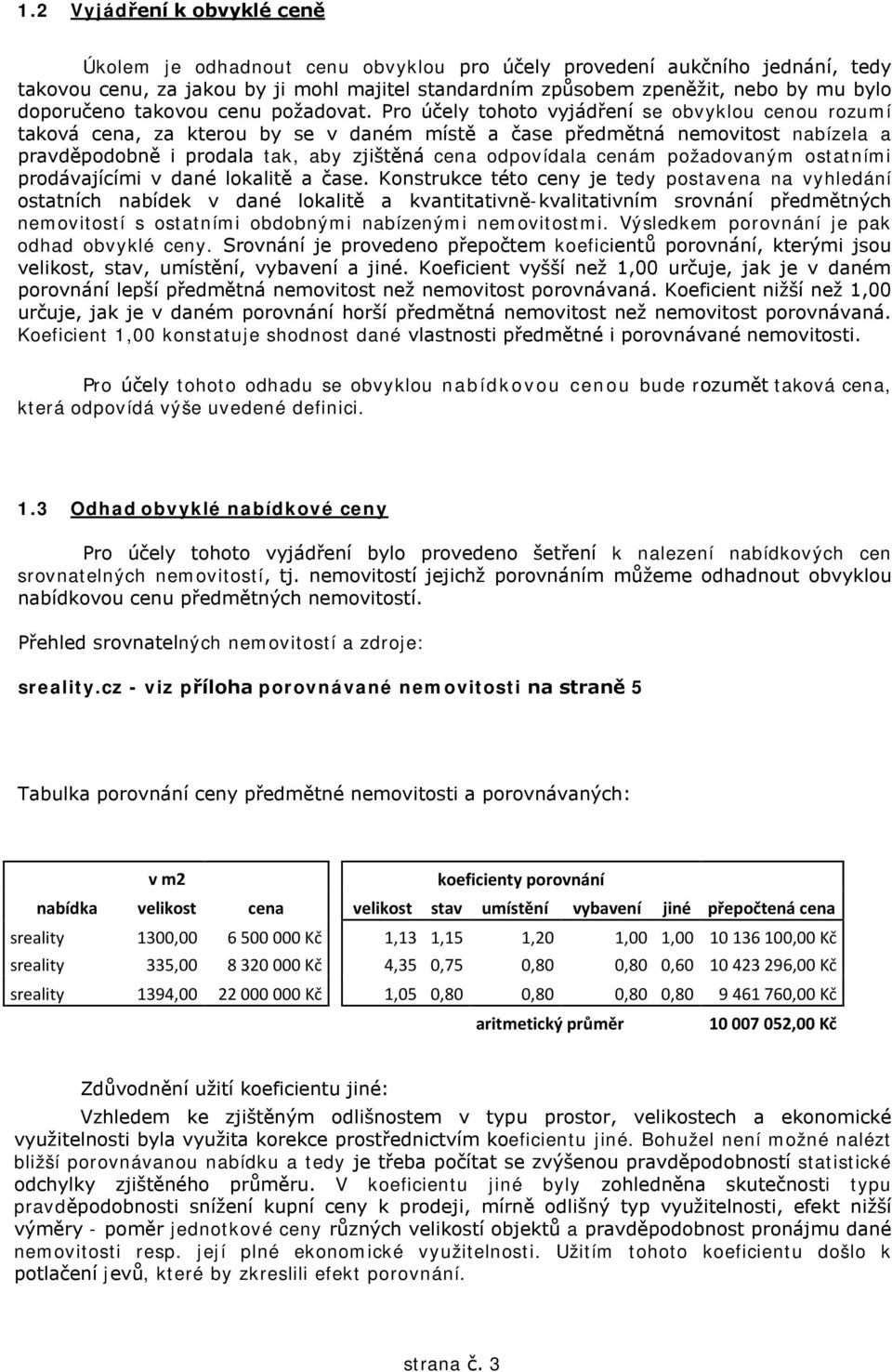 1.2 Vyjádření k obvyklé ceně

Úkolem je odhadnout cenu obvyklou pro účely provedení aukčního jednání, tedy takovou cenu, za jakou by ji mohl majitel standardním způsobem zpeněžit, nebo by mu bylo doporučeno takovou cenu požadovat. Pro účely tohoto vyjádření se obvyklou cenou rozumí taková cena, za kterou by se v daném místě a čase předmětná nemovitost nabízela a pravděpodobně i prodala tak, aby zjištěná cena odpovídala cenám požadovaným ostatními prodávajícími v dané lokalitě a čase. Konstrukce této ceny je tedy postavena na vyhledání ostatních nabídek v dané lokalitě a kvantitativně-kvalitativním srovnání předmětných nemovitostí s ostatními obdobnými nabízenými nemovitostmi. Výsledkem porovnání je pak odhad obvyklé ceny. Srovnání je provedeno přepočtem koeficientů porovnání, kterými jsou velikost, stav, umístění, vybavení a jiné. Koeficient vyšší než 1,00 určuje, jak je v daném porovnání lepší předmětná nemovitost než nemovitost porovnávaná. Koeficient nižší než 1,00 určuje, jak je v daném porovnání horší předmětná nemovitost než nemovitost porovnávaná. Koeficient 1,00 konstatuje shodnost dané vlastnosti předmětné i porovnávané nemovitosti.

Pro účely tohoto odhadu se obvyklou nabídkovou cenou bude rozumět taková cena, která odpovídá výše uvedené definici.

1.3 Odhad obvyklé nabídkové ceny

Pro účely tohoto vyjádření bylo provedeno šetření k nalezení nabídkových cen srovnatelných nemovitostí, tj. nemovitostí jejichž porovnáním můžeme odhadnout obvyklou nabídkovou cenu předmětných nemovitostí.

Přehled srovnatelných nemovitostí a zdroje:

sreality.cz - viz příloha porovnávané nemovitosti na straně 5

Tabulka porovnání ceny předmětné nemovitosti a porovnávaných:

| | v m2 | | koeficienty porovnání | | | | | |
|---|---|---|---|---|---|---|---|---|
| nabídka | velikost | cena | velikost | stav | umístění | vybavení | jiné | přepočtená cena |
| sreality | 1300,00 | 6 500 000 Kč | 1,13 | 1,15 | 1,20 | 1,00 | 1,00 | 10 136 100,00 Kč |
| sreality | 335,00 | 8 320 000 Kč | 4,35 | 0,75 | 0,80 | 0,80 | 0,60 | 10 423 296,00 Kč |
| sreality | 1394,00 | 22 000 000 Kč | 1,05 | 0,80 | 0,80 | 0,80 | 0,80 | 9 461 760,00 Kč |
| | | | | | aritmetický průměr | | | 10 007 052,00 Kč |

Zdůvodnění užití koeficientu jiné:
Vzhledem ke zjištěným odlišnostem v typu prostor, velikostech a ekonomické využitelnosti byla využita korekce prostřednictvím koeficientu jiné. Bohužel není možné nalézt bližší porovnávanou nabídku a tedy je třeba počítat se zvýšenou pravděpodobností statistické odchylky zjištěného průměru. V koeficientu jiné byly zohledněna skutečnosti typu pravděpodobnosti snížení kupní ceny k prodeji, mírně odlišný typ využitelnosti, efekt nižší výměry - poměr jednotkové ceny různých velikostí objektů a pravděpodobnost pronájmu dané nemovitosti resp. její plné ekonomické využitelnosti. Užitím tohoto koeficientu došlo k potlačení jevů, které by zkreslili efekt porovnání.

strana č. 3